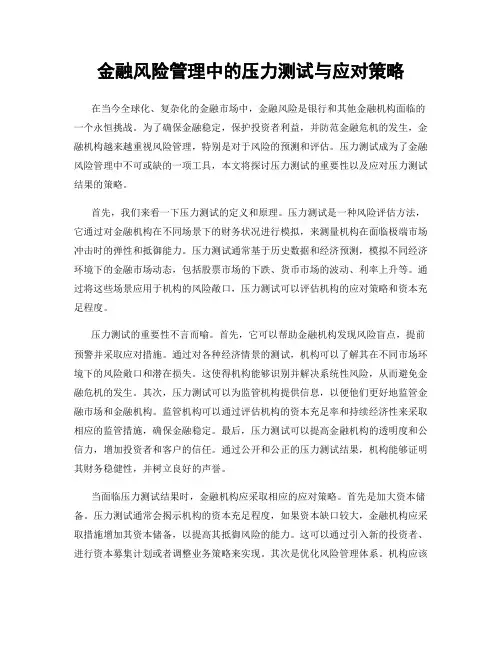 金融风险管理中的压力测试与应对策略

在当今全球化、复杂化的金融市场中，金融风险是银行和其他金融机构面临的一个永恒挑战。为了确保金融稳定，保护投资者利益，并防范金融危机的发生，金融机构越来越重视风险管理，特别是对于风险的预测和评估。压力测试成为了金融风险管理中不可或缺的一项工具，本文将探讨压力测试的重要性以及应对压力测试结果的策略。

首先，我们来看一下压力测试的定义和原理。压力测试是一种风险评估方法，它通过对金融机构在不同场景下的财务状况进行模拟，来测量机构在面临极端市场冲击时的弹性和抵御能力。压力测试通常基于历史数据和经济预测，模拟不同经济环境下的金融市场动态，包括股票市场的下跌、货币市场的波动、利率上升等。通过将这些场景应用于机构的风险敞口，压力测试可以评估机构的应对策略和资本充足程度。

压力测试的重要性不言而喻。首先，它可以帮助金融机构发现风险盲点，提前预警并采取应对措施。通过对各种经济情景的测试，机构可以了解其在不同市场环境下的风险敞口和潜在损失。这使得机构能够识别并解决系统性风险，从而避免金融危机的发生。其次，压力测试可以为监管机构提供信息，以便他们更好地监管金融市场和金融机构。监管机构可以通过评估机构的资本充足率和持续经济性来采取相应的监管措施，确保金融稳定。最后，压力测试可以提高金融机构的透明度和公信力，增加投资者和客户的信任。通过公开和公正的压力测试结果，机构能够证明其财务稳健性，并树立良好的声誉。

当面临压力测试结果时，金融机构应采取相应的应对策略。首先是加大资本储备。压力测试通常会揭示机构的资本充足程度，如果资本缺口较大，金融机构应采取措施增加其资本储备，以提高其抵御风险的能力。这可以通过引入新的投资者、进行资本募集计划或者调整业务策略来实现。其次是优化风险管理体系。机构应该